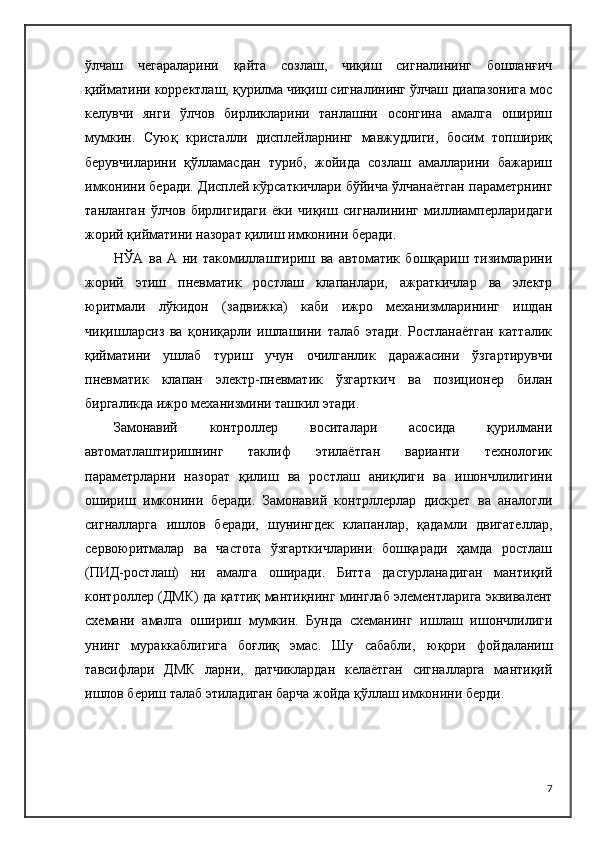 ўлчаш чегараларини қайта созлаш, чиқиш сигналининг бошланғич қийматини корректлаш, қурилма чиқиш сигналининг ўлчаш диапазонига мос келувчи янги ўлчов бирликларини танлашни осонгина амалга ошириш мумкин. Суюқ кристалли дисплейларнинг мавжудлиги, босим топшириқ берувчиларини қўлламасдан туриб, жойида созлаш амалларини бажариш имконини беради. Дисплей кўрсаткичлари бўйича ўлчанаётган параметрнинг танланган ўлчов бирлигидаги ёки чиқиш сигналининг миллиамперларидаги жорий қийматини назорат қилиш имконини беради.

НЎА ва А ни такомиллаштириш ва автоматик бошқариш тизимларини жорий этиш пневматик ростлаш клапанлари, ажраткичлар ва электр юритмали лўкидон (задвижка) каби ижро механизмларининг ишдан чиқишларсиз ва қониқарли ишлашини талаб этади. Ростланаётган катталик қийматини ушлаб туриш учун очилганлик даражасини ўзгартирувчи пневматик клапан электр-пневматик ўзгарткич ва позиционер билан биргаликда ижро механизмини ташкил этади.

Замонавий контроллер воситалари асосида қурилмани автоматлаштиришнинг таклиф этилаётган варианти технологик параметрларни назорат қилиш ва ростлаш аниқлиги ва ишончлилигини ошириш имконини беради. Замонавий контрллерлар дискрет ва аналогли сигналларга ишлов беради, шунингдек клапанлар, қадамли двигателлар, сервоюритмалар ва частота ўзгарткичларини бошқаради ҳамда ростлаш (ПИД-ростлаш) ни амалга оширади. Битта дастурланадиган мантиқий контроллер (ДМК) да қаттиқ мантиқнинг минглаб элементларига эквивалент схемани амалга ошириш мумкин. Бунда схеманинг ишлаш ишончлилиги унинг мураккаблигига боғлиқ эмас. Шу сабабли, юқори фойдаланиш тавсифлари ДМК ларни, датчиклардан келаётган сигналларга мантиқий ишлов бериш талаб этиладиган барча жойда қўллаш имконини берди.

7